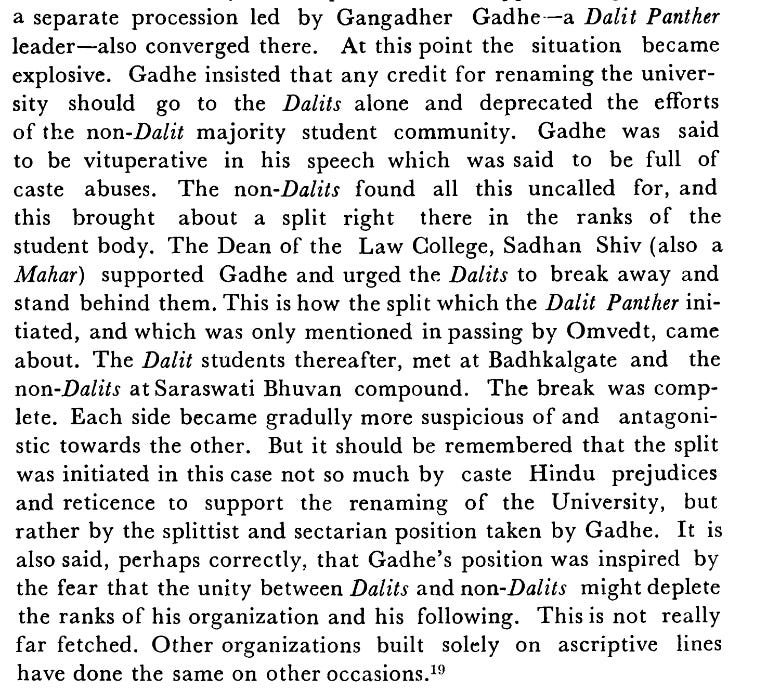 a separate procession led by Gangadher Gadhe—a Dalit Panther leader—also converged there. At this point the situation became explosive. Gadhe insisted that any credit for renaming the university should go to the Dalits alone and deprecated the efforts of the non-Dalit majority student community. Gadhe was said to be vituperative in his speech which was said to be full of caste abuses. The non-Dalits found all this uncalled for, and this brought about a split right there in the ranks of the student body. The Dean of the Law College, Sadhan Shiv (also a Mahar) supported Gadhe and urged the Dalits to break away and stand behind them. This is how the split which the Dalit Panther initiated, and which was only mentioned in passing by Omvedt, came about. The Dalit students thereafter, met at Badhkalgate and the non-Dalits at Saraswati Bhuvan compound. The break was complete. Each side became gradully more suspicious of and antagonistic towards the other. But it should be remembered that the split was initiated in this case not so much by caste Hindu prejudices and reticence to support the renaming of the University, but rather by the splittist and sectarian position taken by Gadhe. It is also said, perhaps correctly, that Gadhe's position was inspired by the fear that the unity between Dalits and non-Dalits might deplete the ranks of his organization and his following. This is not really far fetched. Other organizations built solely on ascriptive lines have done the same on other occasions.$^{19}$